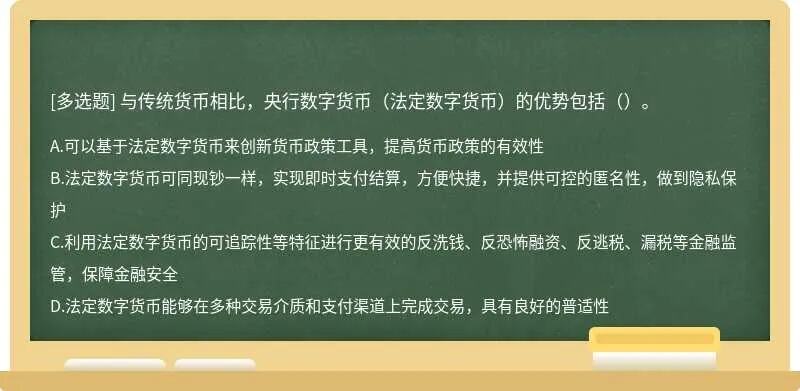 [多选题] 与传统货币相比，央行数字货币（法定数字货币）的优势包括（）。

A.可以基于法定数字货币来创新货币政策工具，提高货币政策的有效性
B.法定数字货币可同现钞一样，实现即时支付结算，方便快捷，并提供可控的匿名性，做到隐私保护
C.利用法定数字货币的可追踪性等特征进行更有效的反洗钱、反恐怖融资、反逃税、漏税等金融监管，保障金融安全
D.法定数字货币能够在多种交易介质和支付渠道上完成交易，具有良好的普适性